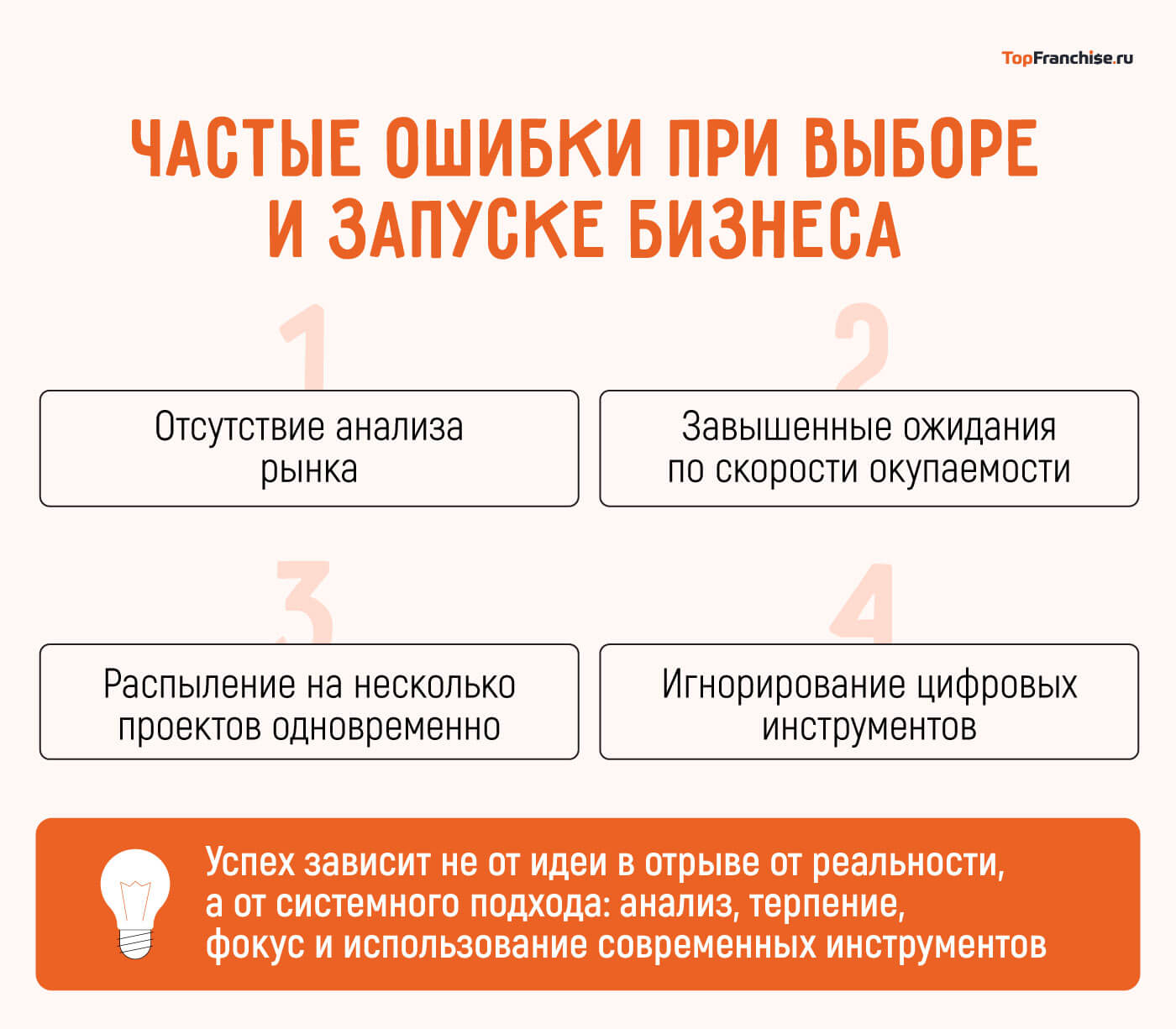 TopFranchise.ru

ЧАСТЫЕ ОШИБКИ ПРИ ВЫБОРЕ И ЗАПУСКЕ БИЗНЕСА

1
Отсутствие анализа рынка

2
Завышенные ожидания по скорости окупаемости

3
Распыление на несколько проектов одновременно

4
Игнорирование цифровых инструментов

Успех зависит не от идеи в отрыве от реальности, а от системного подхода: анализ, терпение, фокус и использование современных инструментов